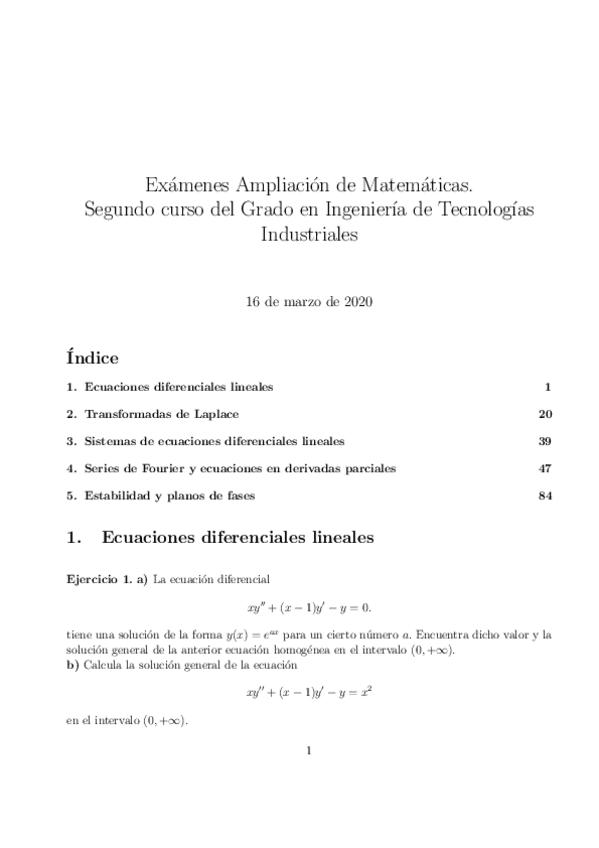 Exámenes Ampliación de Matemáticas.
Segundo curso del Grado en Ingeniería de Tecnologías Industriales

16 de marzo de 2020

Índice

1. Ecuaciones diferenciales lineales 1

2. Transformadas de Laplace 20

3. Sistemas de ecuaciones diferenciales lineales 39

4. Series de Fourier y ecuaciones en derivadas parciales 47

5. Estabilidad y planos de fases 84

1. Ecuaciones diferenciales lineales

Ejercicio 1. a) La ecuación diferencial

$xy'' + (x-1)y' - y = 0.$

tiene una solución de la forma $y(x) = e^{ax}$ para un cierto número $a$. Encuentra dicho valor y la solución general de la anterior ecuación homogénea en el intervalo $(0, +\infty)$.
b) Calcula la solución general de la ecuación

$xy'' + (x-1)y' - y = x^2$

en el intervalo $(0, +\infty)$.

1